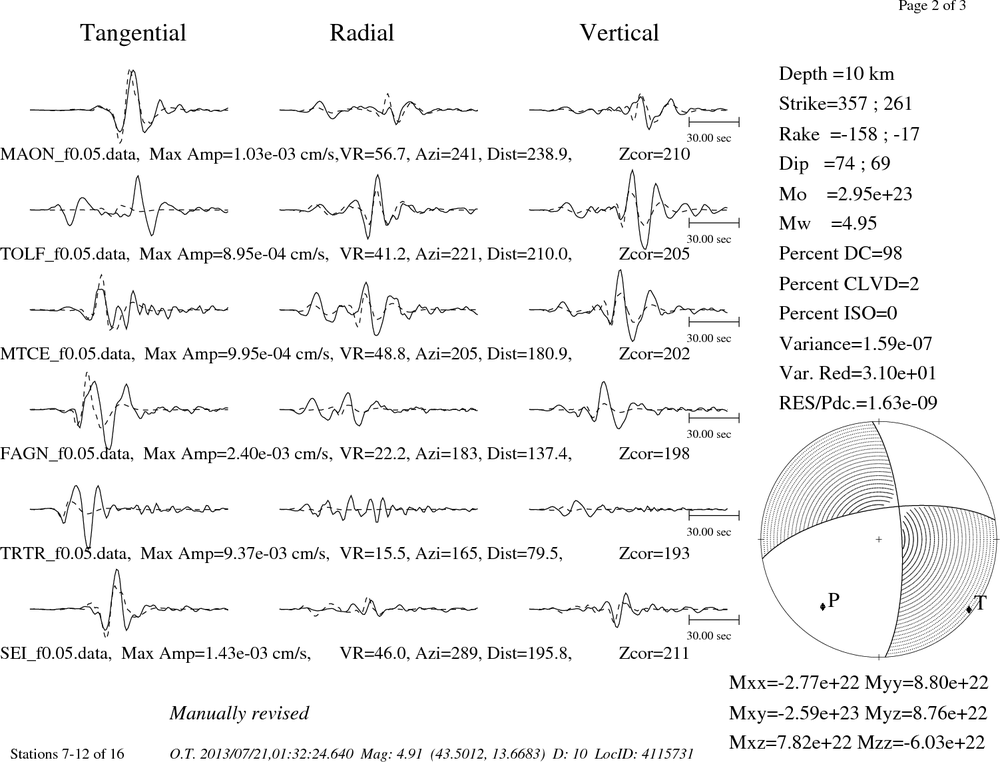 Page 2 of 3

Tangential Radial Vertical

30.00 sec

MAON_f0.05.data, Max Amp=1.03e-03 cm/s,VR=56.7, Azi=241, Dist=238.9, Zcor=210

30.00 sec

TOLF_f0.05.data, Max Amp=8.95e-04 cm/s, VR=41.2, Azi=221, Dist=210.0, Zcor=205

30.00 sec

MTCE_f0.05.data, Max Amp=9.95e-04 cm/s, VR=48.8, Azi=205, Dist=180.9, Zcor=202

30.00 sec

FAGN_f0.05.data, Max Amp=2.40e-03 cm/s, VR=22.2, Azi=183, Dist=137.4, Zcor=198

30.00 sec

TRTR_f0.05.data, Max Amp=9.37e-03 cm/s, VR=15.5, Azi=165, Dist=79.5, Zcor=193

30.00 sec

SEI_f0.05.data, Max Amp=1.43e-03 cm/s, VR=46.0, Azi=289, Dist=195.8, Zcor=211

Depth =10 km
Strike=357 ; 261
Rake =-158 ; -17
Dip =74 ; 69
Mo =2.95e+23
Mw =4.95
Percent DC=98
Percent CLVD=2
Percent ISO=0
Variance=1.59e-07
Var. Red=3.10e+01
RES/Pdc.=1.63e-09

P
T

Mxx=-2.77e+22 Myy=8.80e+22
Mxy=-2.59e+23 Myz=8.76e+22
Mxz=7.82e+22 Mzz=-6.03e+22

Manually revised

Stations 7-12 of 16 O.T. 2013/07/21,01:32:24.640 Mag: 4.91 (43.5012, 13.6683) D: 10 LocID: 4115731